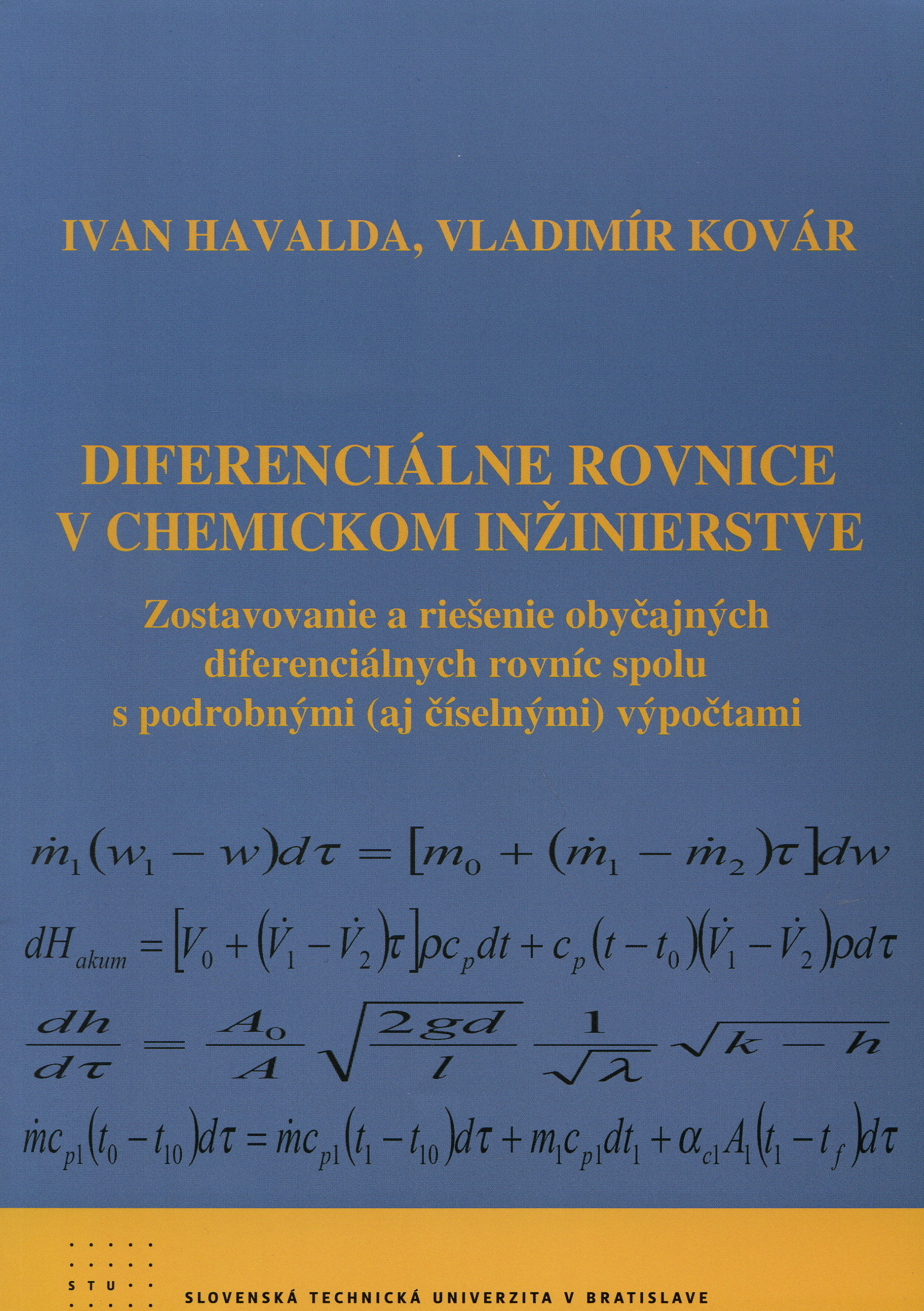 IVAN HAVALDA, VLADIMÍR KOVÁR

DIFERENCIÁLNE ROVNICE
V CHEMICKOM INŽINIERSTVE

Zostavovanie a riešenie obyčajných
diferenciálnych rovníc spolu
s podrobnými (aj číselnými) výpočtami

$\dot{m}_1(w_1 - w)d\tau = [m_0 + (\dot{m}_1 - \dot{m}_2)\tau]dw$

$dH_{akum} = [V_0 + (\dot{V}_1 - \dot{V}_2)\tau]\rho c_p dt + c_p(t - t_0)(\dot{V}_1 - \dot{V}_2)\rho d\tau$

$\frac{dh}{d\tau} = \frac{A_0}{A}\sqrt{\frac{2gd}{l}}\frac{1}{\sqrt{\lambda}}\sqrt{k - h}$

$\dot{m}c_{p1}(t_0 - t_{10})d\tau = \dot{m}c_{p1}(t_1 - t_{10})d\tau + m_1 c_{p1}dt_1 + \alpha_{c1}A_1(t_1 - t_f)d\tau$

STU

SLOVENSKÁ TECHNICKÁ UNIVERZITA V BRATISLAVE